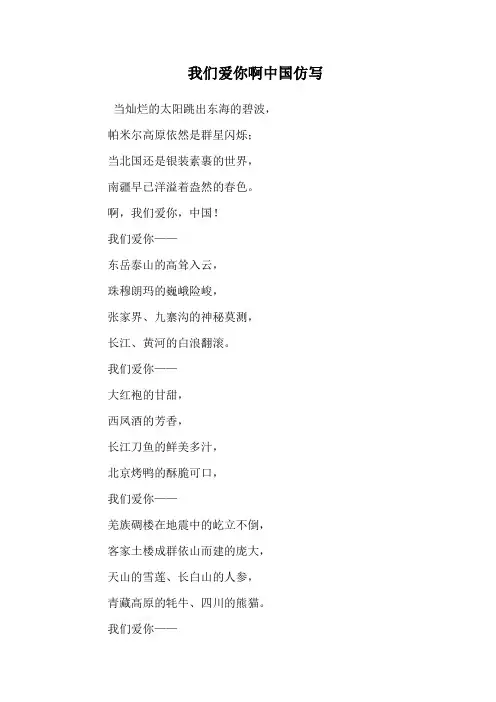 我们爱你啊中国仿写

当灿烂的太阳跳出东海的碧波，

帕米尔高原依然是群星闪烁；

当北国还是银装素裹的世界，

南疆早已洋溢着盎然的春色。

啊，我们爱你，中国！

我们爱你——

东岳泰山的高耸入云，

珠穆朗玛的巍峨险峻，

张家界、九寨沟的神秘莫测，

长江、黄河的白浪翻滚。

我们爱你——

大红袍的甘甜，

西凤酒的芳香，

长江刀鱼的鲜美多汁，

北京烤鸭的酥脆可口，

我们爱你——

羌族碉楼在地震中的屹立不倒，

客家土楼成群依山而建的庞大，

天山的雪莲、长白山的人参，

青藏高原的牦牛、四川的熊猫。

我们爱你——